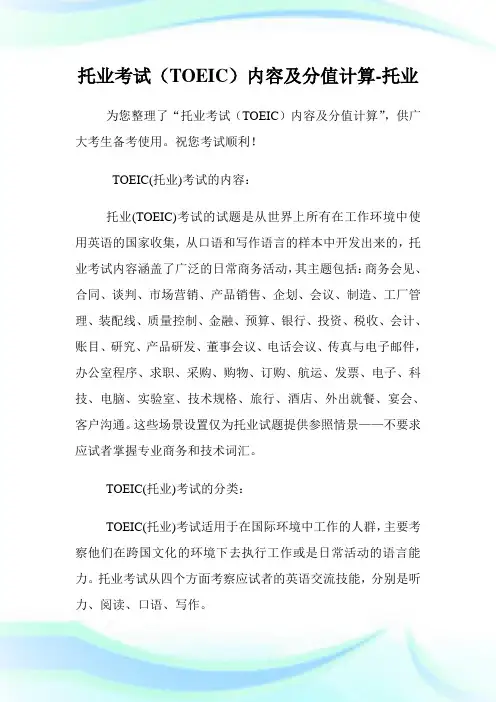 托业考试（TOEIC）内容及分值计算-托业

为您整理了“托业考试（TOEIC）内容及分值计算”，供广大考生备考使用。祝您考试顺利！

TOEIC(托业)考试的内容：

托业(TOEIC)考试的试题是从世界上所有在工作环境中使用英语的国家收集，从口语和写作语言的样本中开发出来的，托业考试内容涵盖了广泛的日常商务活动，其主题包括：商务会见、合同、谈判、市场营销、产品销售、企划、会议、制造、工厂管理、装配线、质量控制、金融、预算、银行、投资、税收、会计、账目、研究、产品研发、董事会议、电话会议、传真与电子邮件，办公室程序、求职、采购、购物、订购、航运、发票、电子、科技、电脑、实验室、技术规格、旅行、酒店、外出就餐、宴会、客户沟通。这些场景设置仅为托业试题提供参照情景——不要求应试者掌握专业商务和技术词汇。

TOEIC(托业)考试的分类：

TOEIC(托业)考试适用于在国际环境中工作的人群，主要考察他们在跨国文化的环境下去执行工作或是日常活动的语言能力。托业考试从四个方面考察应试者的英语交流技能，分别是听力、阅读、口语、写作。